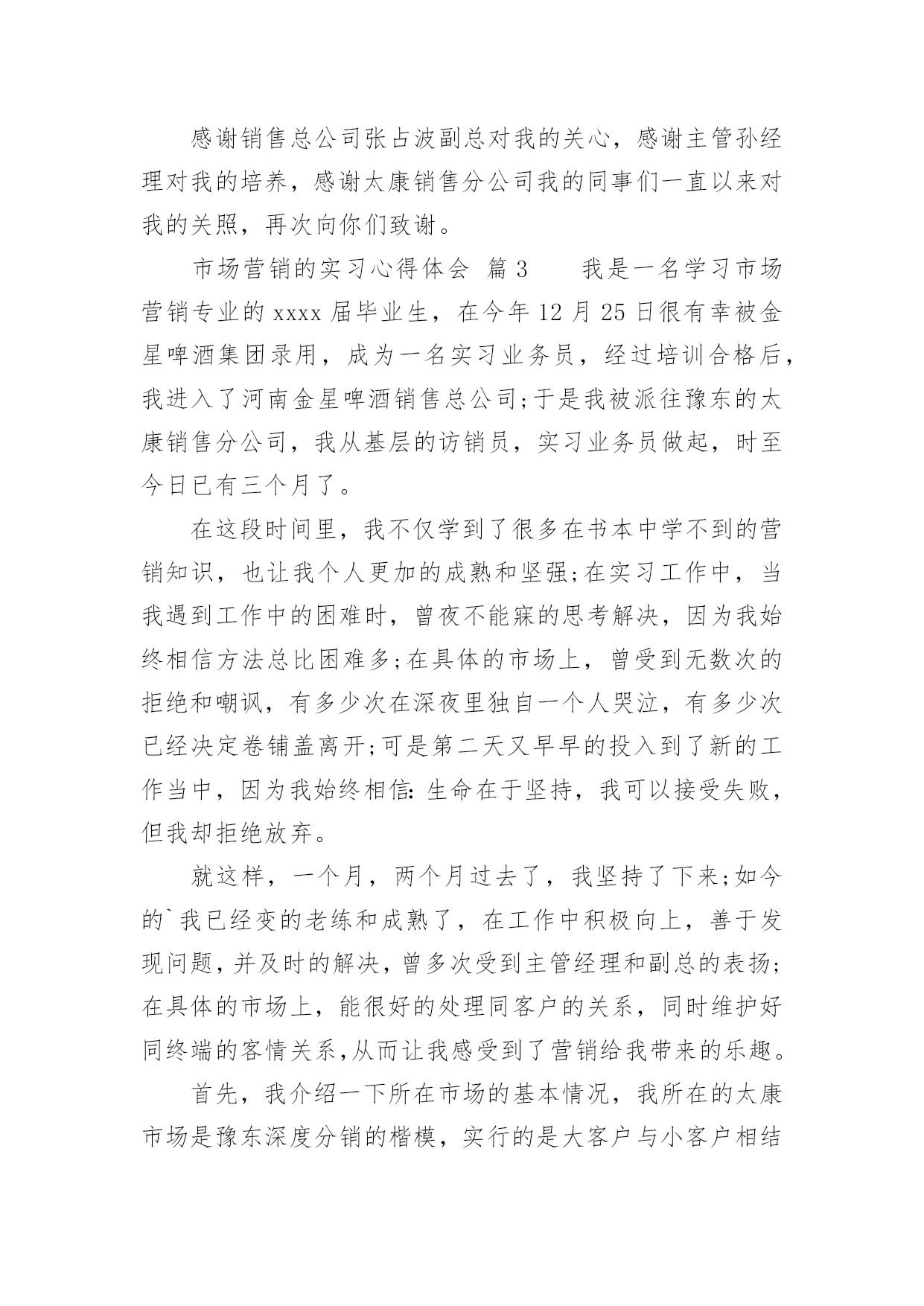 感谢销售总公司张占波副总对我的关心，感谢主管孙经理对我的培养，感谢太康销售分公司我的同事们一直以来对我的关照，再次向你们致谢。

市场营销的实习心得体会 篇3　　我是一名学习市场营销专业的xxxx届毕业生，在今年12月25日很有幸被金星啤酒集团录用，成为一名实习业务员，经过培训合格后，我进入了河南金星啤酒销售总公司;于是我被派往豫东的太康销售分公司，我从基层的访销员，实习业务员做起，时至今日已有三个月了。

在这段时间里，我不仅学到了很多在书本中学不到的营销知识，也让我个人更加的成熟和坚强;在实习工作中，当我遇到工作中的困难时，曾夜不能寐的思考解决，因为我始终相信方法总比困难多;在具体的市场上，曾受到无数次的拒绝和嘲讽，有多少次在深夜里独自一个人哭泣，有多少次已经决定卷铺盖离开;可是第二天又早早的投入到了新的工作当中，因为我始终相信:生命在于坚持，我可以接受失败，但我却拒绝放弃。

就这样，一个月，两个月过去了，我坚持了下来;如今的`我已经变的老练和成熟了，在工作中积极向上，善于发现问题，并及时的解决，曾多次受到主管经理和副总的表扬;在具体的市场上，能很好的处理同客户的关系，同时维护好同终端的客情关系，从而让我感受到了营销给我带来的乐趣。

首先，我介绍一下所在市场的基本情况，我所在的太康市场是豫东深度分销的楷模，实行的是大客户与小客户相结